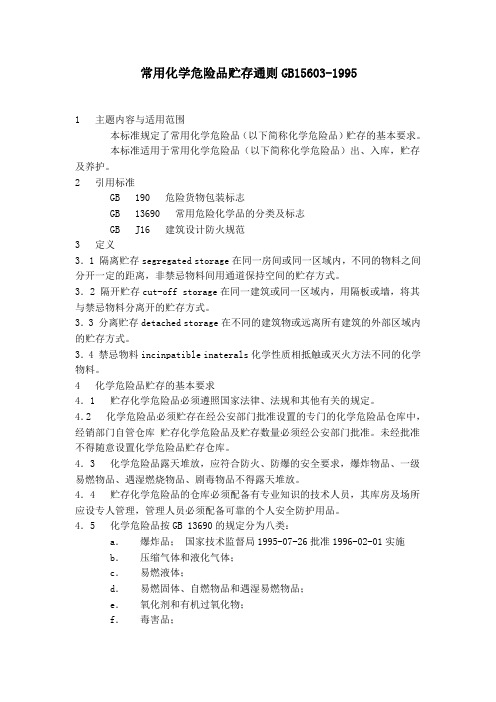 常用化学危险品贮存通则 GB15603-1995

1　主题内容与适用范围

本标准规定了常用化学危险品（以下简称化学危险品）贮存的基本要求。

本标准适用于常用化学危险品（以下简称化学危险品）出、入库，贮存及养护。

2　引用标准

GB　190　危险货物包装标志

GB　13690　常用危险化学品的分类及标志

GB　J16　建筑设计防火规范

3　定义

3．1 隔离贮存 segregated storage 在同一房间或同一区域内，不同的物料之间分开一定的距离，非禁忌物料间用通道保持空间的贮存方式。

3．2 隔开贮存 cut-off storage 在同一建筑或同一区域内，用隔板或墙，将其与禁忌物料分离开的贮存方式。

3．3 分离贮存 detached storage 在不同的建筑物或远离所有建筑的外部区域内的贮存方式。

3．4 禁忌物料 incinpatible inaterals 化学性质相抵触或灭火方法不同的化学物料。

4　化学危险品贮存的基本要求

4．1　贮存化学危险品必须遵照国家法律、法规和其他有关的规定。

4．2　化学危险品必须贮存在经公安部门批准设置的专门的化学危险品仓库中，经销部门自管仓库 贮存化学危险品及贮存数量必须经公安部门批准。未经批准不得随意设置化学危险品贮存仓库。

4．3　化学危险品露天堆放，应符合防火、防爆的安全要求，爆炸物品、一级易燃物品、遇湿燃烧物品、剧毒物品不得露天堆放。

4．4　贮存化学危险品的仓库必须配备有专业知识的技术人员，其库房及场所应设专人管理，管理人员必须配备可靠的个人安全防护用品。

4．5　化学危险品按 GB 13690 的规定分为八类：

a.　爆炸品；　国家技术监督局 1995-07-26 批准 1996-02-01 实施

b.　压缩气体和液化气体；

c.　易燃液体；

d.　易燃固体、自燃物品和遇湿易燃物品；

e.　氧化剂和有机过氧化物；

f.　毒害品；